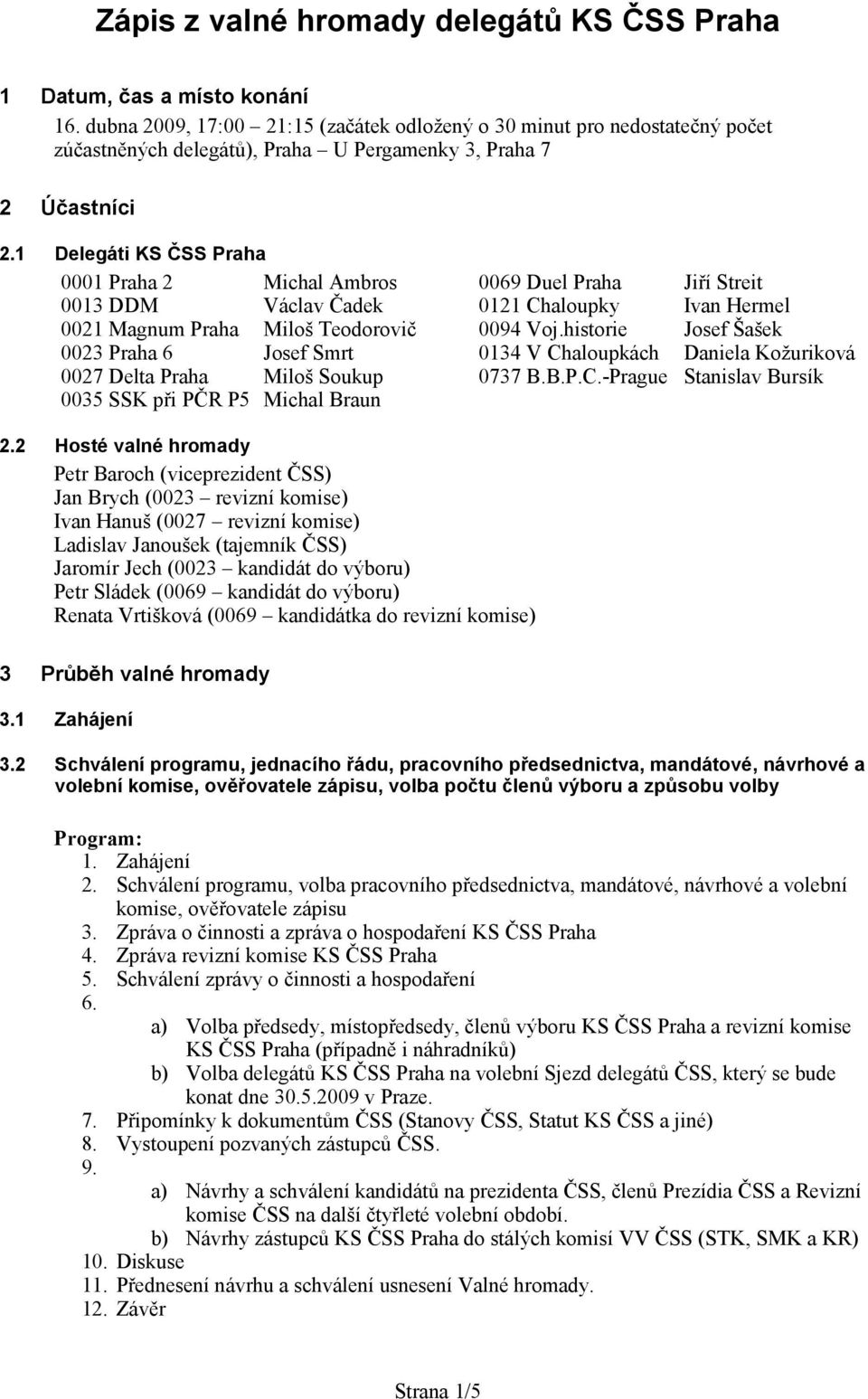 Zápis z valné hromady delegátů KS ČSS Praha

1 Datum, čas a místo konání

16. dubna 2009, 17:00 – 21:15 (začátek odložený o 30 minut pro nedostatečný počet zúčastněných delegátů), Praha – U Pergamenky 3, Praha 7

2 Účastníci

2.1 Delegáti KS ČSS Praha

| | | | |
|---|---|---|---|
| 0001 Praha 2 | Michal Ambros | 0069 Duel Praha | Jiří Streit |
| 0013 DDM | Václav Čadek | 0121 Chaloupky | Ivan Hermel |
| 0021 Magnum Praha | Miloš Teodorovič | 0094 Voj.historie | Josef Šašek |
| 0023 Praha 6 | Josef Smrt | 0134 V Chaloupkách | Daniela Kožuriková |
| 0027 Delta Praha | Miloš Soukup | 0737 B.B.P.C.-Prague | Stanislav Bursík |
| 0035 SSK při PČR P5 | Michal Braun | | |

2.2 Hosté valné hromady

Petr Baroch (viceprezident ČSS)
Jan Brych (0023 – revizní komise)
Ivan Hanuš (0027 – revizní komise)
Ladislav Janoušek (tajemník ČSS)
Jaromír Jech (0023 – kandidát do výboru)
Petr Sládek (0069 – kandidát do výboru)
Renata Vrtišková (0069 – kandidátka do revizní komise)

3 Průběh valné hromady

3.1 Zahájení

3.2 Schválení programu, jednacího řádu, pracovního předsednictva, mandátové, návrhové a volební komise, ověřovatele zápisu, volba počtu členů výboru a způsobu volby

Program:
1. Zahájení
2. Schválení programu, volba pracovního předsednictva, mandátové, návrhové a volební komise, ověřovatele zápisu
3. Zpráva o činnosti a zpráva o hospodaření KS ČSS Praha
4. Zpráva revizní komise KS ČSS Praha
5. Schválení zprávy o činnosti a hospodaření
6.
a) Volba předsedy, místopředsedy, členů výboru KS ČSS Praha a revizní komise KS ČSS Praha (případně i náhradníků)
b) Volba delegátů KS ČSS Praha na volební Sjezd delegátů ČSS, který se bude konat dne 30.5.2009 v Praze.
7. Připomínky k dokumentům ČSS (Stanovy ČSS, Statut KS ČSS a jiné)
8. Vystoupení pozvaných zástupců ČSS.
9.
a) Návrhy a schválení kandidátů na prezidenta ČSS, členů Prezídia ČSS a Revizní komise ČSS na další čtyřleté volební období.
b) Návrhy zástupců KS ČSS Praha do stálých komisí VV ČSS (STK, SMK a KR)
10. Diskuse
11. Přednesení návrhu a schválení usnesení Valné hromady.
12. Závěr

Strana 1/5